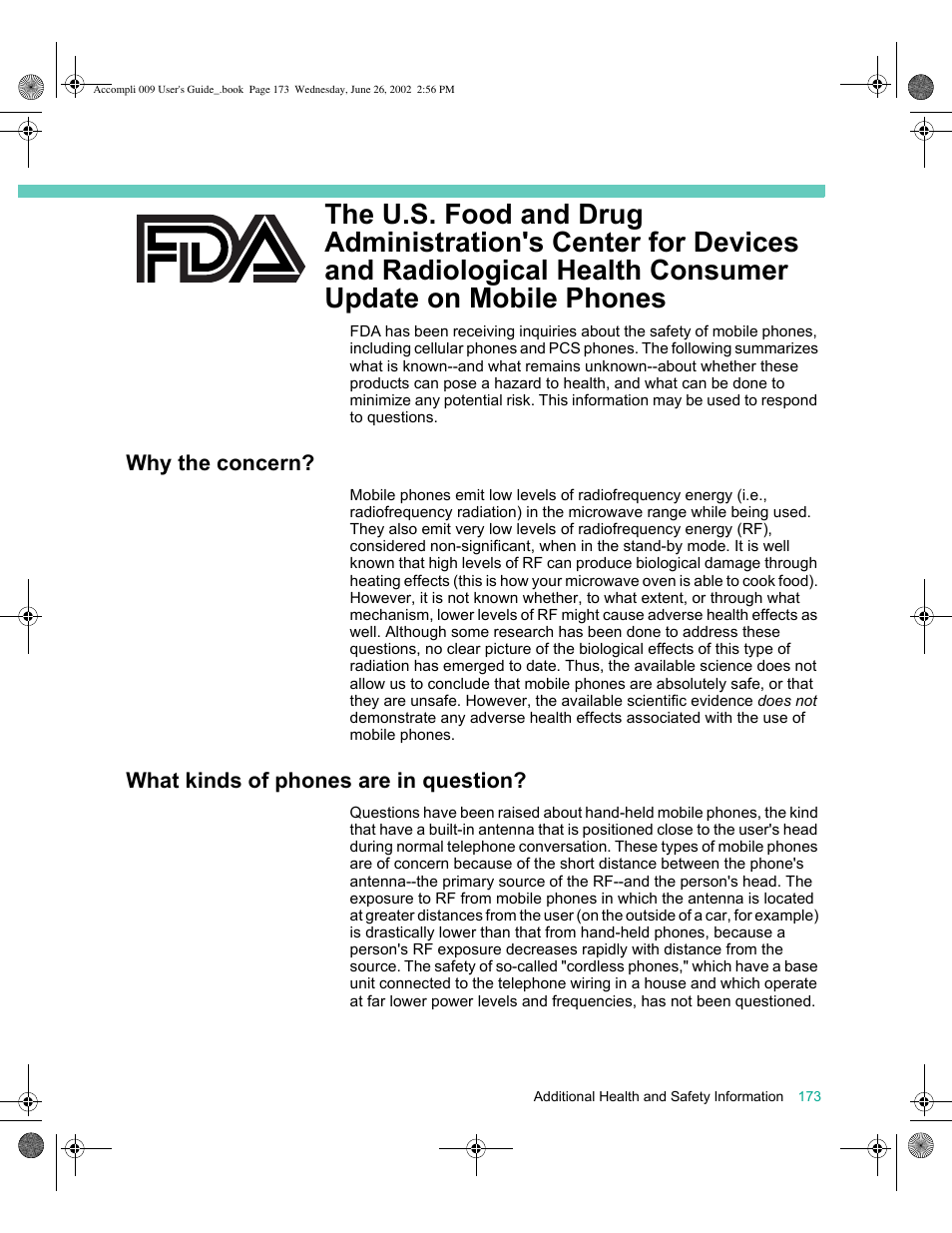 Accompli 009 User's Guide_.book Page 173 Wednesday, June 26, 2002 2:56 PM

FDA

The U.S. Food and Drug Administration's Center for Devices and Radiological Health Consumer Update on Mobile Phones

FDA has been receiving inquiries about the safety of mobile phones, including cellular phones and PCS phones. The following summarizes what is known--and what remains unknown--about whether these products can pose a hazard to health, and what can be done to minimize any potential risk. This information may be used to respond to questions.

Why the concern?

Mobile phones emit low levels of radiofrequency energy (i.e., radiofrequency radiation) in the microwave range while being used. They also emit very low levels of radiofrequency energy (RF), considered non-significant, when in the stand-by mode. It is well known that high levels of RF can produce biological damage through heating effects (this is how your microwave oven is able to cook food). However, it is not known whether, to what extent, or through what mechanism, lower levels of RF might cause adverse health effects as well. Although some research has been done to address these questions, no clear picture of the biological effects of this type of radiation has emerged to date. Thus, the available science does not allow us to conclude that mobile phones are absolutely safe, or that they are unsafe. However, the available scientific evidence does not demonstrate any adverse health effects associated with the use of mobile phones.

What kinds of phones are in question?

Questions have been raised about hand-held mobile phones, the kind that have a built-in antenna that is positioned close to the user's head during normal telephone conversation. These types of mobile phones are of concern because of the short distance between the phone's antenna--the primary source of the RF--and the person's head. The exposure to RF from mobile phones in which the antenna is located at greater distances from the user (on the outside of a car, for example) is drastically lower than that from hand-held phones, because a person's RF exposure decreases rapidly with distance from the source. The safety of so-called "cordless phones," which have a base unit connected to the telephone wiring in a house and which operate at far lower power levels and frequencies, has not been questioned.

Additional Health and Safety Information 173